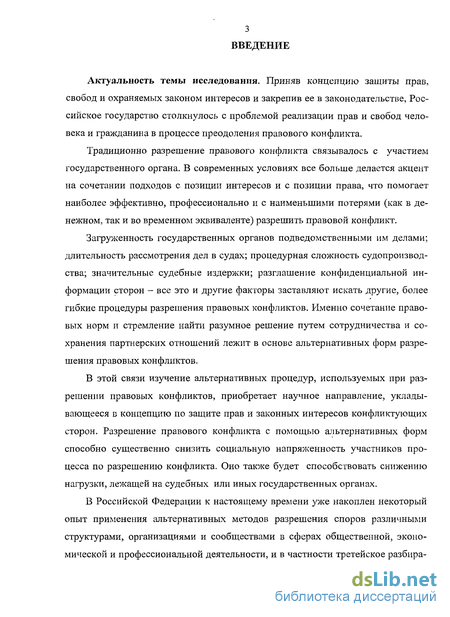 3

ВВЕДЕНИЕ

Актуальность темы исследования. Приняв концепцию защиты прав, свобод и охраняемых законом интересов и закрепив ее в законодательстве, Российское государство столкнулось с проблемой реализации прав и свобод человека и гражданина в процессе преодоления правового конфликта.

Традиционно разрешение правового конфликта связывалось с участием государственного органа. В современных условиях все больше делается акцент на сочетании подходов с позиции интересов и с позиции права, что помогает наиболее эффективно, профессионально и с наименьшими потерями (как в денежном, так и во временном эквиваленте) разрешить правовой конфликт.

Загруженность государственных органов подведомственными им делами; длительность рассмотрения дел в судах; процедурная сложность судопроизводства; значительные судебные издержки; разглашение конфиденциальной информации сторон – все это и другие факторы заставляют искать другие, более гибкие процедуры разрешения правовых конфликтов. Именно сочетание правовых норм и стремление найти разумное решение путем сотрудничества и сохранения партнерских отношений лежит в основе альтернативных форм разрешения правовых конфликтов.

В этой связи изучение альтернативных процедур, используемых при разрешении правовых конфликтов, приобретает научное направление, укладывающееся в концепцию по защите прав и законных интересов конфликтующих сторон. Разрешение правового конфликта с помощью альтернативных форм способно существенно снизить социальную напряженность участников процесса по разрешению конфликта. Оно также будет способствовать снижению нагрузки, лежащей на судебных или иных государственных органах.

В Российской Федерации к настоящему времени уже накоплен некоторый опыт применения альтернативных методов разрешения споров различными структурами, организациями и сообществами в сферах общественной, экономической и профессиональной деятельности, и в частности третейское разбира-

dsLib.net
библиотека диссертаций